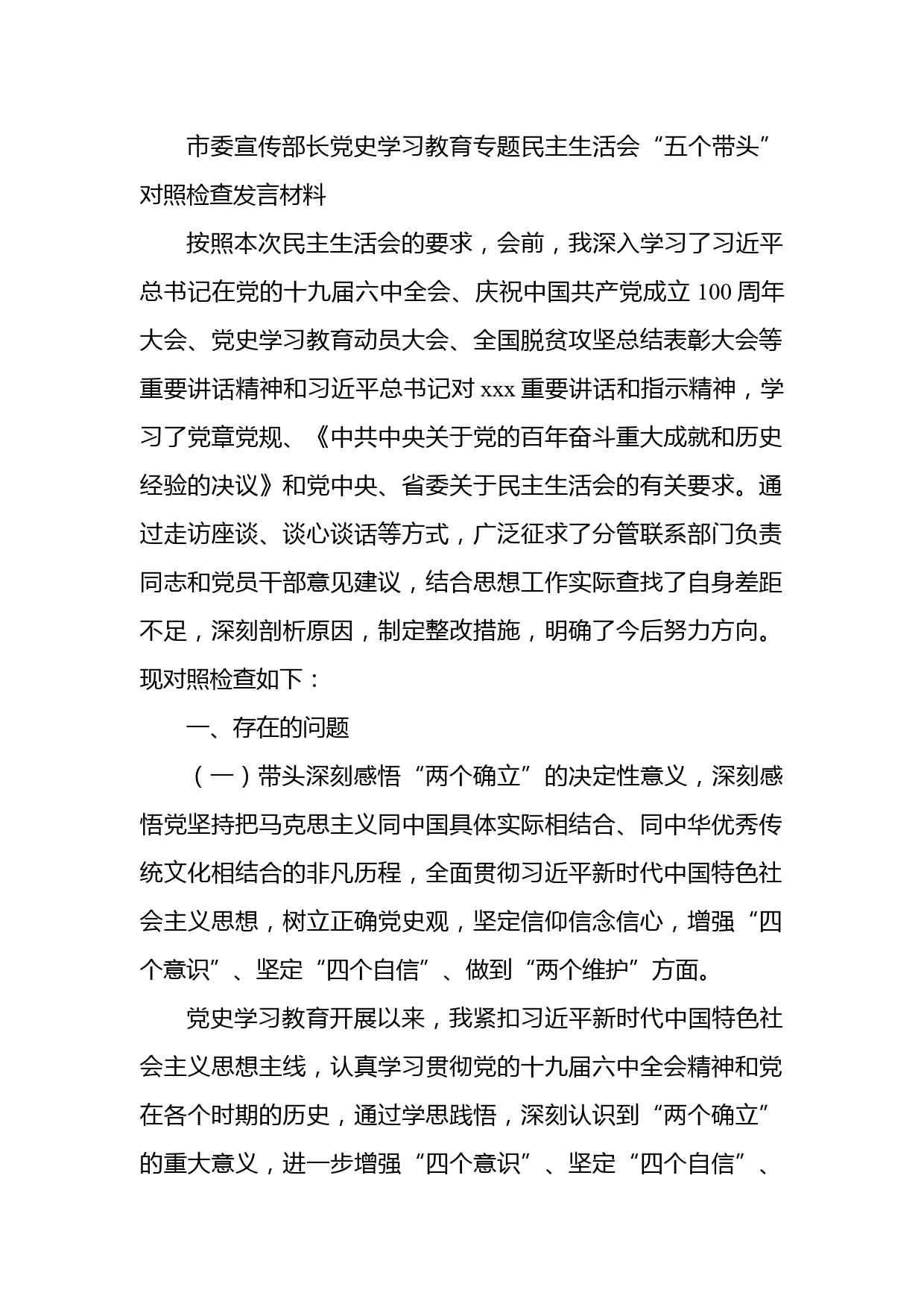 市委宣传部长党史学习教育专题民主生活会“五个带头”对照检查发言材料

按照本次民主生活会的要求，会前，我深入学习了习近平总书记在党的十九届六中全会、庆祝中国共产党成立100周年大会、党史学习教育动员大会、全国脱贫攻坚总结表彰大会等重要讲话精神和习近平总书记对xxx重要讲话和指示精神，学习了党章党规、《中共中央关于党的百年奋斗重大成就和历史经验的决议》和党中央、省委关于民主生活会的有关要求。通过走访座谈、谈心谈话等方式，广泛征求了分管联系部门负责同志和党员干部意见建议，结合思想工作实际查找了自身差距不足，深刻剖析原因，制定整改措施，明确了今后努力方向。现对照检查如下：

一、存在的问题

（一）带头深刻感悟“两个确立”的决定性意义，深刻感悟党坚持把马克思主义同中国具体实际相结合、同中华优秀传统文化相结合的非凡历程，全面贯彻习近平新时代中国特色社会主义思想，树立正确党史观，坚定信仰信念信心，增强“四个意识”、坚定“四个自信”、做到“两个维护”方面。

党史学习教育开展以来，我紧扣习近平新时代中国特色社会主义思想主线，认真学习贯彻党的十九届六中全会精神和党在各个时期的历史，通过学思践悟，深刻认识到“两个确立”的重大意义，进一步增强“四个意识”、坚定“四个自信”、